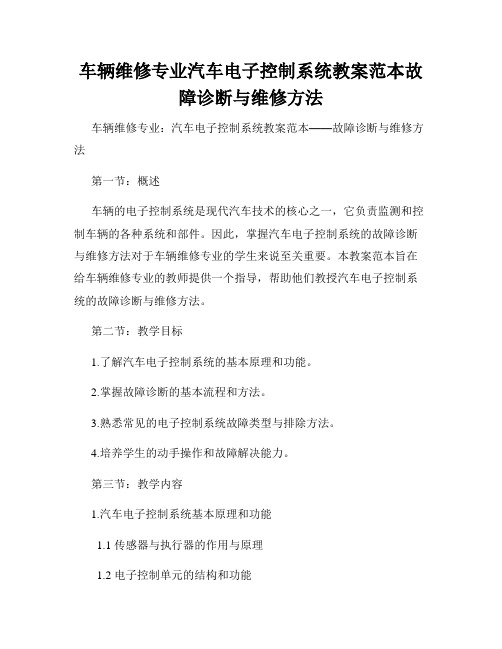 车辆维修专业汽车电子控制系统教案范本故障诊断与维修方法

车辆维修专业：汽车电子控制系统教案范本——故障诊断与维修方法

第一节：概述

车辆的电子控制系统是现代汽车技术的核心之一，它负责监测和控制车辆的各种系统和部件。因此，掌握汽车电子控制系统的故障诊断与维修方法对于车辆维修专业的学生来说至关重要。本教案范本旨在给车辆维修专业的教师提供一个指导，帮助他们教授汽车电子控制系统的故障诊断与维修方法。

第二节：教学目标

1.了解汽车电子控制系统的基本原理和功能。

2.掌握故障诊断的基本流程和方法。

3.熟悉常见的电子控制系统故障类型与排除方法。

4.培养学生的动手操作和故障解决能力。

第三节：教学内容

1.汽车电子控制系统基本原理和功能

1.1 传感器与执行器的作用与原理

1.2 电子控制单元的结构和功能